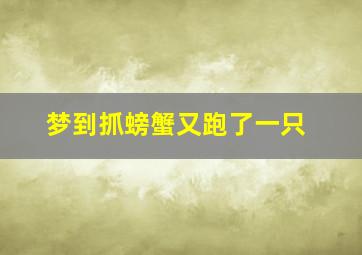 梦到抓螃蟹又跑了一只